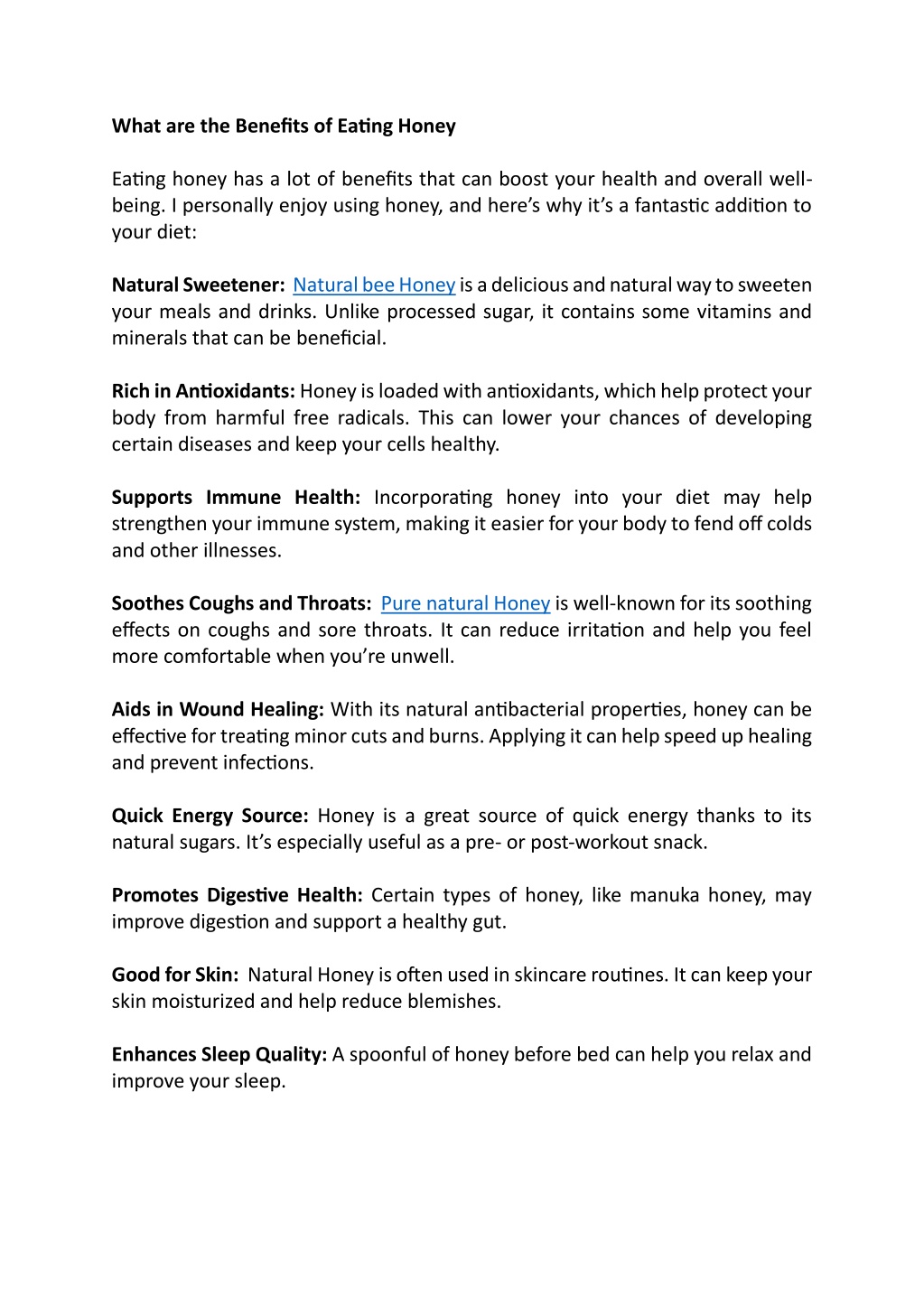 What are the Benefits of Eating Honey

Eating honey has a lot of benefits that can boost your health and overall well-being. I personally enjoy using honey, and here's why it's a fantastic addition to your diet:

Natural Sweetener: Natural bee Honey is a delicious and natural way to sweeten your meals and drinks. Unlike processed sugar, it contains some vitamins and minerals that can be beneficial.

Rich in Antioxidants: Honey is loaded with antioxidants, which help protect your body from harmful free radicals. This can lower your chances of developing certain diseases and keep your cells healthy.

Supports Immune Health: Incorporating honey into your diet may help strengthen your immune system, making it easier for your body to fend off colds and other illnesses.

Soothes Coughs and Throats: Pure natural Honey is well-known for its soothing effects on coughs and sore throats. It can reduce irritation and help you feel more comfortable when you're unwell.

Aids in Wound Healing: With its natural antibacterial properties, honey can be effective for treating minor cuts and burns. Applying it can help speed up healing and prevent infections.

Quick Energy Source: Honey is a great source of quick energy thanks to its natural sugars. It's especially useful as a pre- or post-workout snack.

Promotes Digestive Health: Certain types of honey, like manuka honey, may improve digestion and support a healthy gut.

Good for Skin: Natural Honey is often used in skincare routines. It can keep your skin moisturized and help reduce blemishes.

Enhances Sleep Quality: A spoonful of honey before bed can help you relax and improve your sleep.